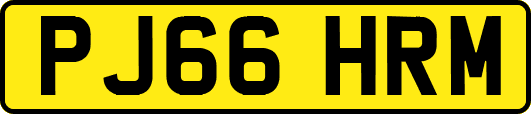 PJ66 HRM